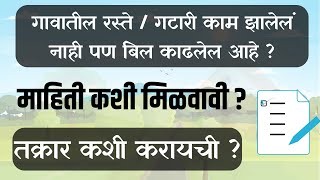 गावातील रस्ते / गटारी काम झालेलं नाही पण बिल काढलेल आहे ?

माहिती कशी मिळवावी ?

तक्रार कशी करायची ?